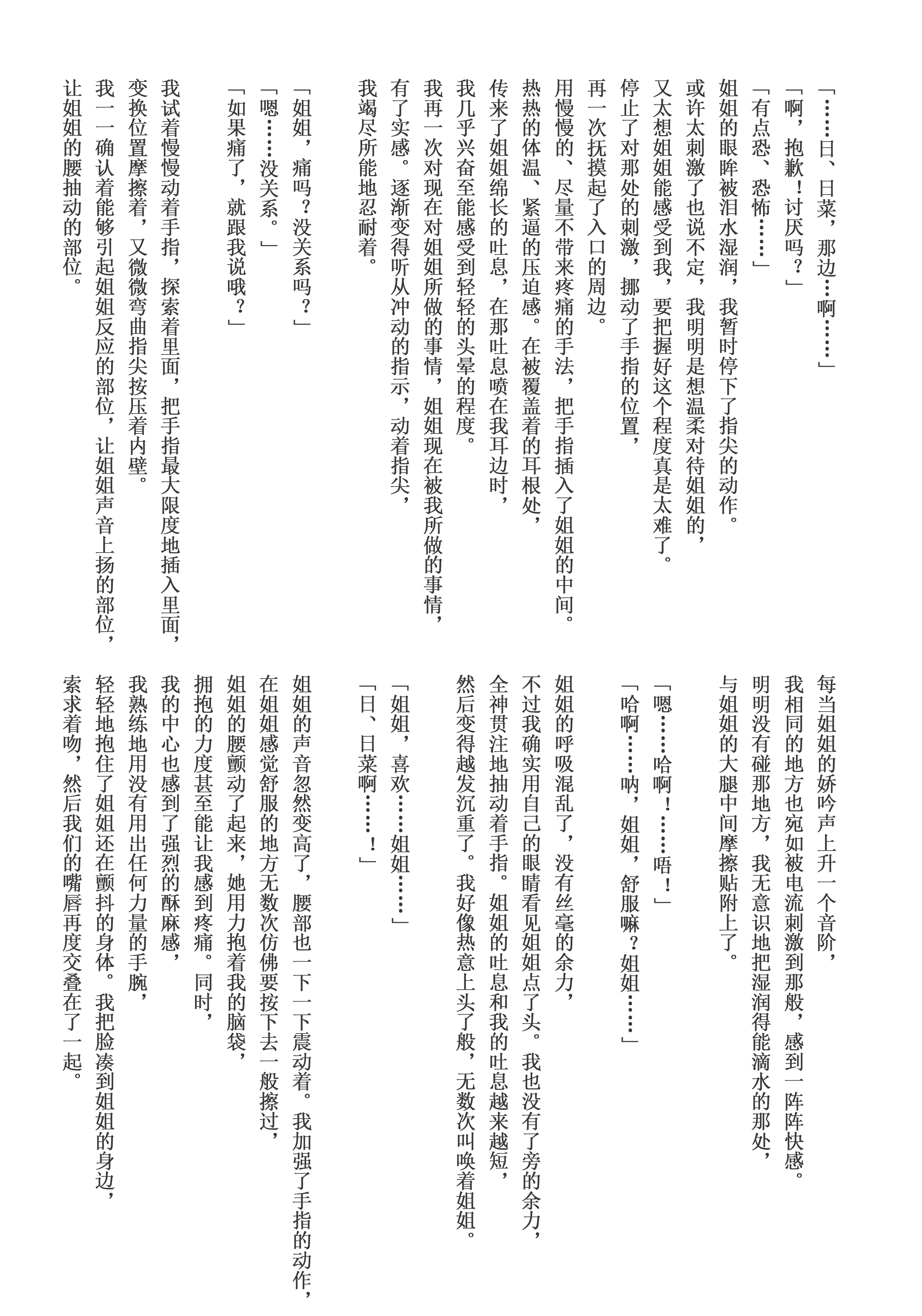 「……日、日菜，那边…啊……」

「啊，抱歉！讨厌吗？」

「有点恐、恐怖……」

姐姐的眼眸被泪水湿润，我暂时停下了指尖的动作。

或许太刺激了也说不定，我明明是想温柔对待姐姐的，

又太想姐姐能感受到我，要把握好这个程度真是太难了。

停止了对那处的刺激，挪动了手指的位置，

再一次抚摸起了入口的周边。

用慢慢的、尽量不带来疼痛的手法，把手指插入了姐姐的中间。

热热的体温、紧逼的压迫感。在被覆盖着的耳根处，

传来了姐姐绵长的吐息，在那吐息喷在我耳边时，

我几乎兴奋至能感受到轻轻的头晕的程度。

我再一次对现在对姐姐所做的事情，姐姐现在被我所做的事情，

有了实感。逐渐变得听从冲动的指示，动着指尖，

我竭尽所能地忍耐着。

「姐姐，痛吗？没关系吗？」

「嗯……没关系。」

「如果痛了，就跟我说哦？」

我试着慢慢动着手指，探索着里面，把手指最大限度地插入里面，

变换位置摩擦着，又微微弯曲指尖按压着内壁。

我一一确认着能够引起姐姐反应的部位，让姐姐声音上扬的部位，

让姐姐的腰抽动的部位。

每当姐姐的娇吟声上升一个音阶，

我相同的地方也宛如被电流刺激到那般，感到一阵阵快感。

明明没有碰那地方，我无意识地把湿润得能滴水的那处，

与姐姐的大腿中间摩擦贴附上了。

「嗯……哈啊！……唔！」

「哈啊……呐，姐姐，舒服嘛？姐姐……」

姐姐的呼吸混乱了，没有丝毫的余力，

不过我确实用自己的眼睛看见姐姐点了头。我也没有了旁的余力，

全神贯注地抽动着手指。姐姐的吐息和我的吐息越来越短，

然后变得越发沉重了。我好像热意上头了般，无数次叫唤着姐姐。

「姐姐，喜欢……姐姐……」

「日、日菜啊……！」

姐姐的声音忽然变高了，腰部也一下一下震动着。我加强了手指的动作，

在姐姐感觉舒服的地方无数次仿佛要按下去一般擦过，

姐姐的腰颤动了起来，她用力抱着我的脑袋，

拥抱的力度甚至能让我感到疼痛。同时，

我的中心也感到了强烈的酥麻感，

我熟练地用没有用出任何力量的手腕，

轻轻地抱住了姐姐还在颤抖的身体。我把脸凑到姐姐的身边，

索求着吻，然后我们的嘴唇再度交叠在了一起。